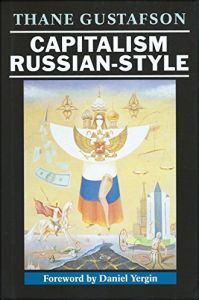 THANE GUSTAFSON

CAPITALISM RUSSIAN-STYLE

Foreword by Daniel Yergin